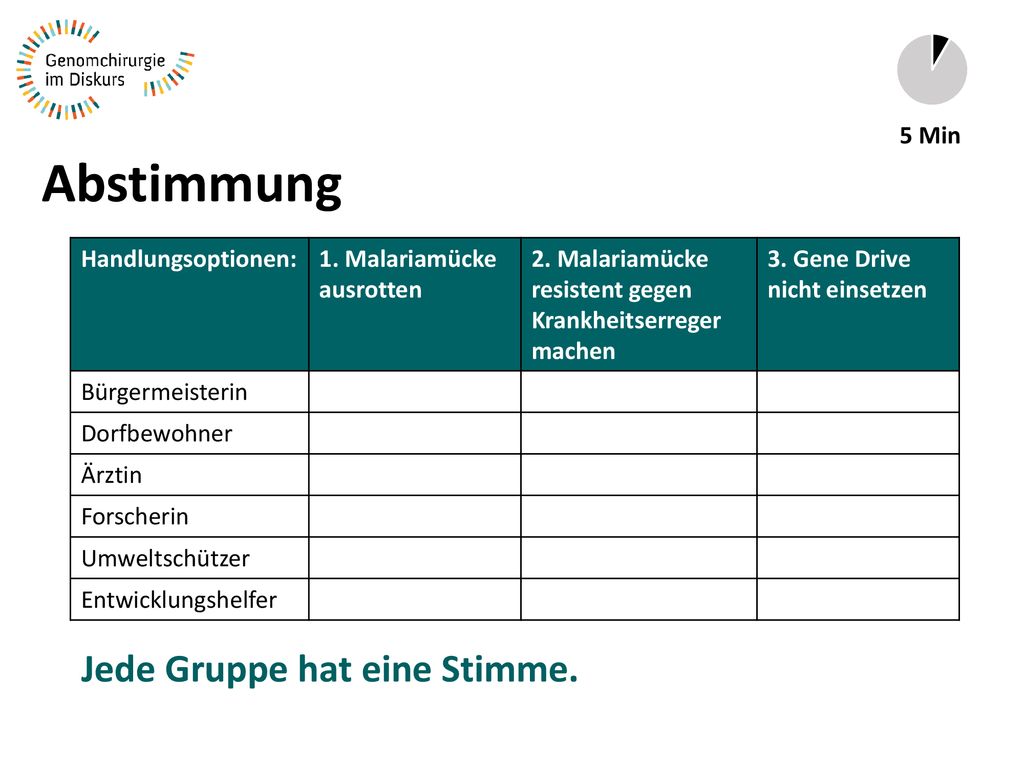 Genomchirurgie im Diskurs

5 Min

Abstimmung

| Handlungsoptionen: | 1. Malariamücke ausrotten | 2. Malariamücke resistent gegen Krankheitserreger machen | 3. Gene Drive nicht einsetzen |
|---|---|---|---|
| Bürgermeisterin | | | |
| Dorfbewohner | | | |
| Ärztin | | | |
| Forscherin | | | |
| Umweltschützer | | | |
| Entwicklungshelfer | | | |

Jede Gruppe hat eine Stimme.